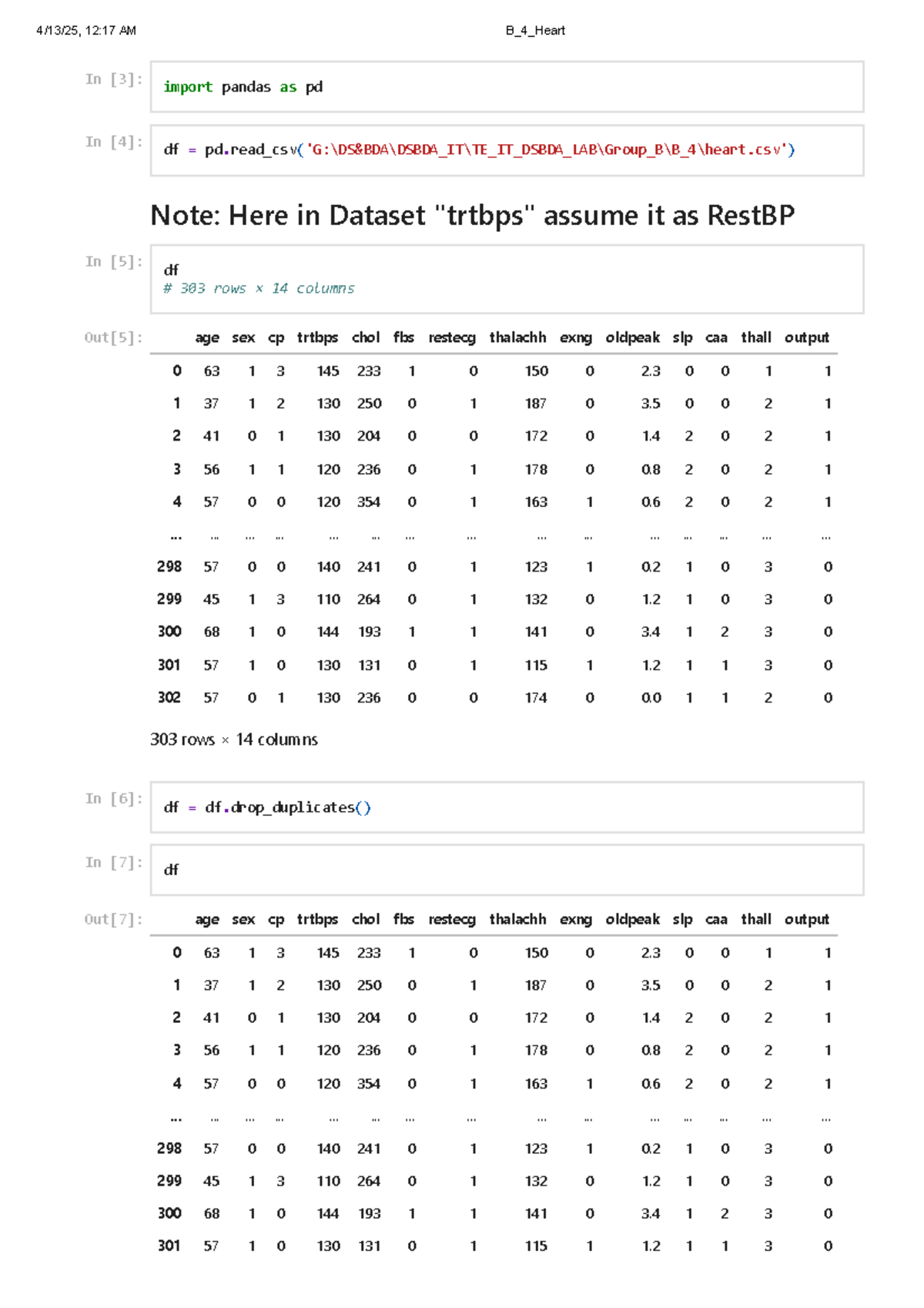 4/13/25, 12:17 AM B_4_Heart

In [3]:

import pandas as pd

In [4]:

df = pd.read_csv('G:\DS&BDA\DSBDA_IT\TE_IT_DSBDA_LAB\Group_B\B_4\heart.csv')

Note: Here in Dataset "trtbps" assume it as RestBP

In [5]:

df
# 303 rows × 14 columns

Out[5]:

| | age | sex | cp | trtbps | chol | fbs | restecg | thalachh | exng | oldpeak | slp | caa | thall | output |
|---|---|---|---|---|---|---|---|---|---|---|---|---|---|---|
| 0 | 63 | 1 | 3 | 145 | 233 | 1 | 0 | 150 | 0 | 2.3 | 0 | 0 | 1 | 1 |
| 1 | 37 | 1 | 2 | 130 | 250 | 0 | 1 | 187 | 0 | 3.5 | 0 | 0 | 2 | 1 |
| 2 | 41 | 0 | 1 | 130 | 204 | 0 | 0 | 172 | 0 | 1.4 | 2 | 0 | 2 | 1 |
| 3 | 56 | 1 | 1 | 120 | 236 | 0 | 1 | 178 | 0 | 0.8 | 2 | 0 | 2 | 1 |
| 4 | 57 | 0 | 0 | 120 | 354 | 0 | 1 | 163 | 1 | 0.6 | 2 | 0 | 2 | 1 |
| ... | ... | ... | ... | ... | ... | ... | ... | ... | ... | ... | ... | ... | ... | ... |
| 298 | 57 | 0 | 0 | 140 | 241 | 0 | 1 | 123 | 1 | 0.2 | 1 | 0 | 3 | 0 |
| 299 | 45 | 1 | 3 | 110 | 264 | 0 | 1 | 132 | 0 | 1.2 | 1 | 0 | 3 | 0 |
| 300 | 68 | 1 | 0 | 144 | 193 | 1 | 1 | 141 | 0 | 3.4 | 1 | 2 | 3 | 0 |
| 301 | 57 | 1 | 0 | 130 | 131 | 0 | 1 | 115 | 1 | 1.2 | 1 | 1 | 3 | 0 |
| 302 | 57 | 0 | 1 | 130 | 236 | 0 | 0 | 174 | 0 | 0.0 | 1 | 1 | 2 | 0 |

303 rows × 14 columns

In [6]:

df = df.drop_duplicates()

In [7]:

df

Out[7]:

| | age | sex | cp | trtbps | chol | fbs | restecg | thalachh | exng | oldpeak | slp | caa | thall | output |
|---|---|---|---|---|---|---|---|---|---|---|---|---|---|---|
| 0 | 63 | 1 | 3 | 145 | 233 | 1 | 0 | 150 | 0 | 2.3 | 0 | 0 | 1 | 1 |
| 1 | 37 | 1 | 2 | 130 | 250 | 0 | 1 | 187 | 0 | 3.5 | 0 | 0 | 2 | 1 |
| 2 | 41 | 0 | 1 | 130 | 204 | 0 | 0 | 172 | 0 | 1.4 | 2 | 0 | 2 | 1 |
| 3 | 56 | 1 | 1 | 120 | 236 | 0 | 1 | 178 | 0 | 0.8 | 2 | 0 | 2 | 1 |
| 4 | 57 | 0 | 0 | 120 | 354 | 0 | 1 | 163 | 1 | 0.6 | 2 | 0 | 2 | 1 |
| ... | ... | ... | ... | ... | ... | ... | ... | ... | ... | ... | ... | ... | ... | ... |
| 298 | 57 | 0 | 0 | 140 | 241 | 0 | 1 | 123 | 1 | 0.2 | 1 | 0 | 3 | 0 |
| 299 | 45 | 1 | 3 | 110 | 264 | 0 | 1 | 132 | 0 | 1.2 | 1 | 0 | 3 | 0 |
| 300 | 68 | 1 | 0 | 144 | 193 | 1 | 1 | 141 | 0 | 3.4 | 1 | 2 | 3 | 0 |
| 301 | 57 | 1 | 0 | 130 | 131 | 0 | 1 | 115 | 1 | 1.2 | 1 | 1 | 3 | 0 |